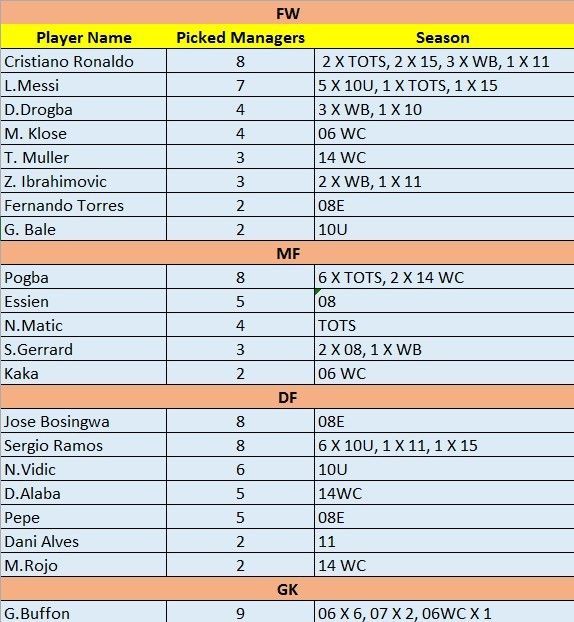 | FW | | |
|---|---|---|
| Player Name | Picked Managers | Season |
| Cristiano Ronaldo | 8 | 2 X TOTS, 2 X 15, 3 X WB, 1 X 11 |
| L.Messi | 7 | 5 X 10U, 1 X TOTS, 1 X 15 |
| D.Drogba | 4 | 3 X WB, 1 X 10 |
| M. Klose | 4 | 06 WC |
| T. Muller | 3 | 14 WC |
| Z. Ibrahimovic | 3 | 2 X WB, 1 X 11 |
| Fernando Torres | 2 | 08E |
| G. Bale | 2 | 10U |
| MF | | |
| Pogba | 8 | 6 X TOTS, 2 X 14 WC |
| Essien | 5 | 08 |
| N.Matic | 4 | TOTS |
| S.Gerrard | 3 | 2 X 08, 1 X WB |
| Kaka | 2 | 06 WC |
| DF | | |
| Jose Bosingwa | 8 | 08E |
| Sergio Ramos | 8 | 6 X 10U, 1 X 11, 1 X 15 |
| N.Vidic | 6 | 10U |
| D.Alaba | 5 | 14WC |
| Pepe | 5 | 08E |
| Dani Alves | 2 | 11 |
| M.Rojo | 2 | 14 WC |
| GK | | |
| G.Buffon | 9 | 06 X 6, 07 X 2, 06WC X 1 |